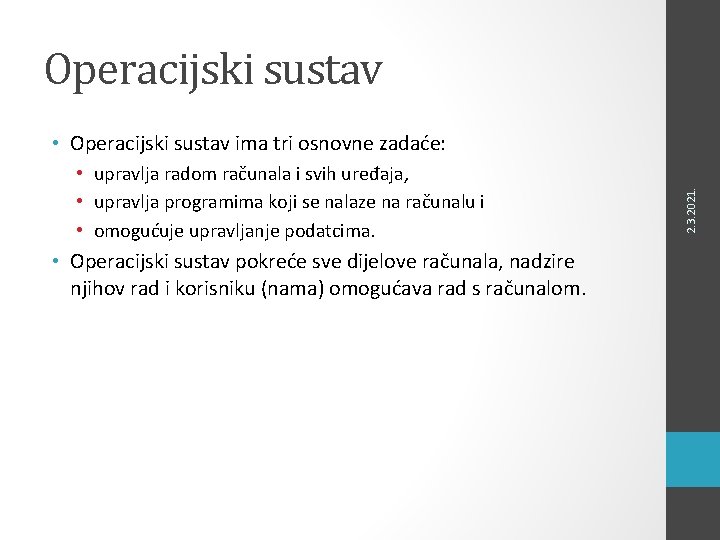 Operacijski sustav

• Operacijski sustav ima tri osnovne zadaće:
  • upravlja radom računala i svih uređaja,
  • upravlja programima koji se nalaze na računalu i
  • omogućuje upravljanje podatcima.
• Operacijski sustav pokreće sve dijelove računala, nadzire njihov rad i korisniku (nama) omogućava rad s računalom.

2.3.2021.